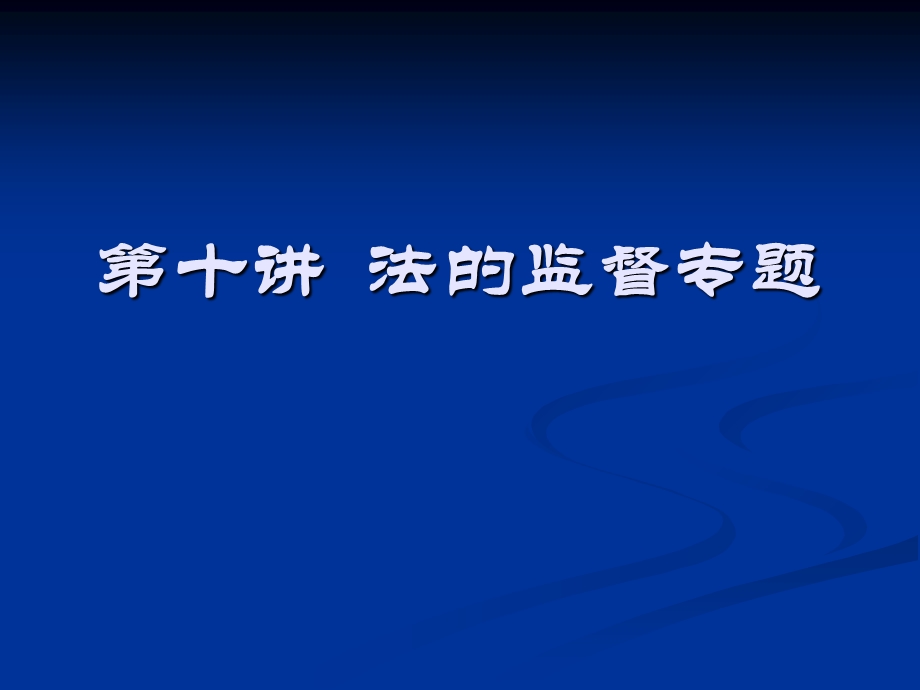 第十讲 法的监督专题